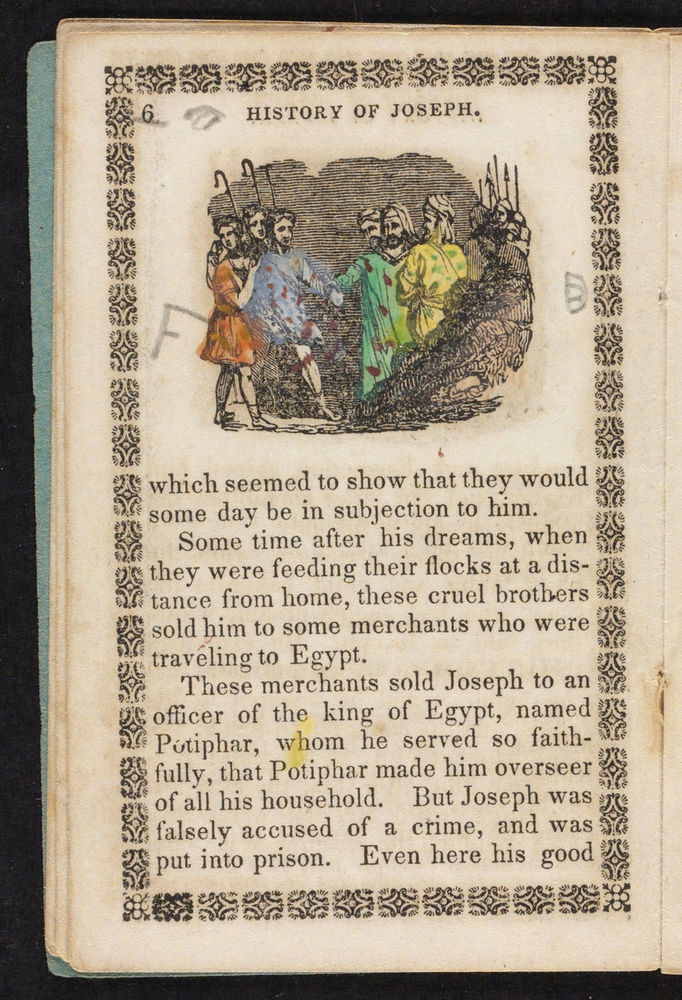 6 HISTORY OF JOSEPH.

F B

which seemed to show that they would some day be in subjection to him.

Some time after his dreams, when they were feeding their flocks at a distance from home, these cruel brothers sold him to some merchants who were traveling to Egypt.

These merchants sold Joseph to an officer of the king of Egypt, named Potiphar, whom he served so faithfully, that Potiphar made him overseer of all his household. But Joseph was falsely accused of a crime, and was put into prison. Even here his good